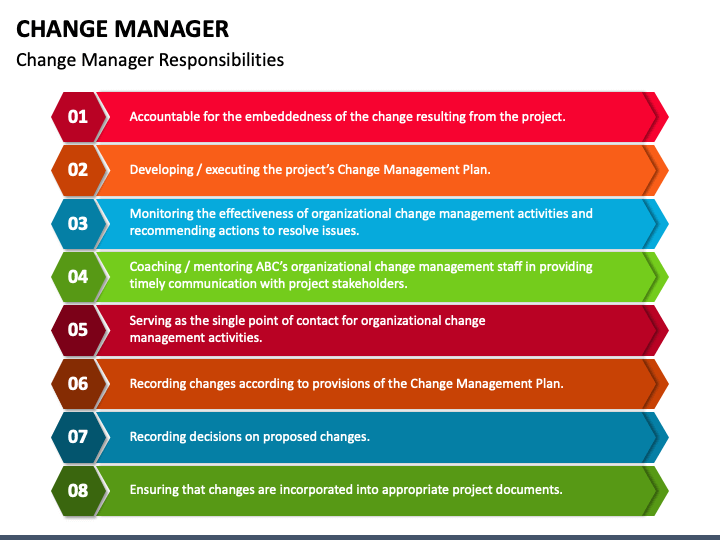 CHANGE MANAGER

Change Manager Responsibilities

01 Accountable for the embeddedness of the change resulting from the project.

02 Developing / executing the project's Change Management Plan.

03 Monitoring the effectiveness of organizational change management activities and recommending actions to resolve issues.

04 Coaching / mentoring ABC's organizational change management staff in providing timely communication with project stakeholders.

05 Serving as the single point of contact for organizational change management activities.

06 Recording changes according to provisions of the Change Management Plan.

07 Recording decisions on proposed changes.

08 Ensuring that changes are incorporated into appropriate project documents.